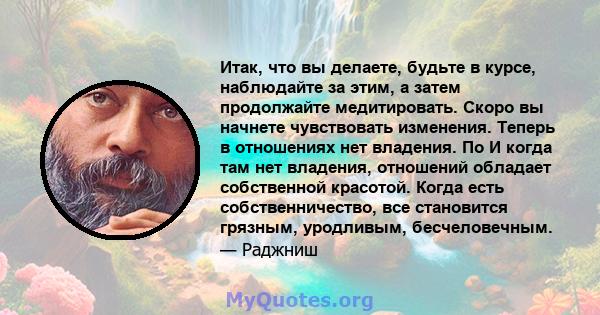 Итак, что вы делаете, будьте в курсе, наблюдайте за этим, а затем продолжайте медитировать. Скоро вы начнете чувствовать изменения. Теперь в отношениях нет владения. По И когда там нет владения, отношений обладает собственной красотой. Когда есть собственничество, все становится грязным, уродливым, бесчеловечным.
— Раджниш

MyQuotes.org